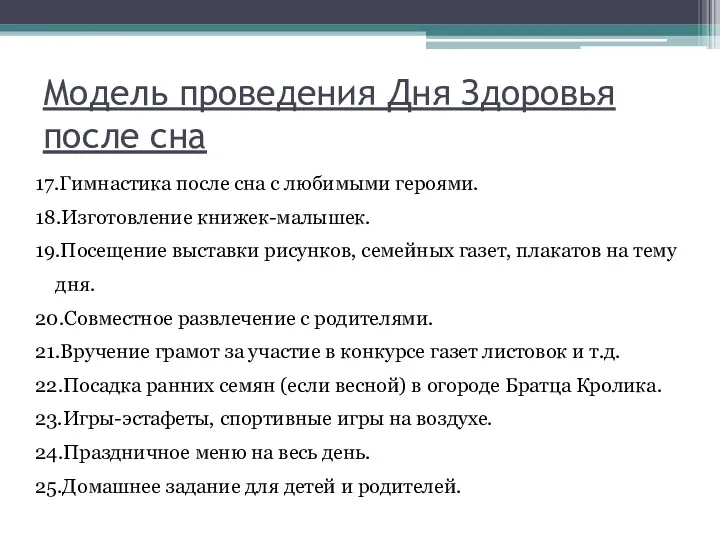 Модель проведения Дня Здоровья после сна

17.Гимнастика после сна с любимыми героями.

18.Изготовление книжек-малышек.

19.Посещение выставки рисунков, семейных газет, плакатов на тему дня.

20.Совместное развлечение с родителями.

21.Вручение грамот за участие в конкурсе газет листовок и т.д.

22.Посадка ранних семян (если весной) в огороде Братца Кролика.

23.Игры-эстафеты, спортивные игры на воздухе.

24.Праздничное меню на весь день.

25.Домашнее задание для детей и родителей.